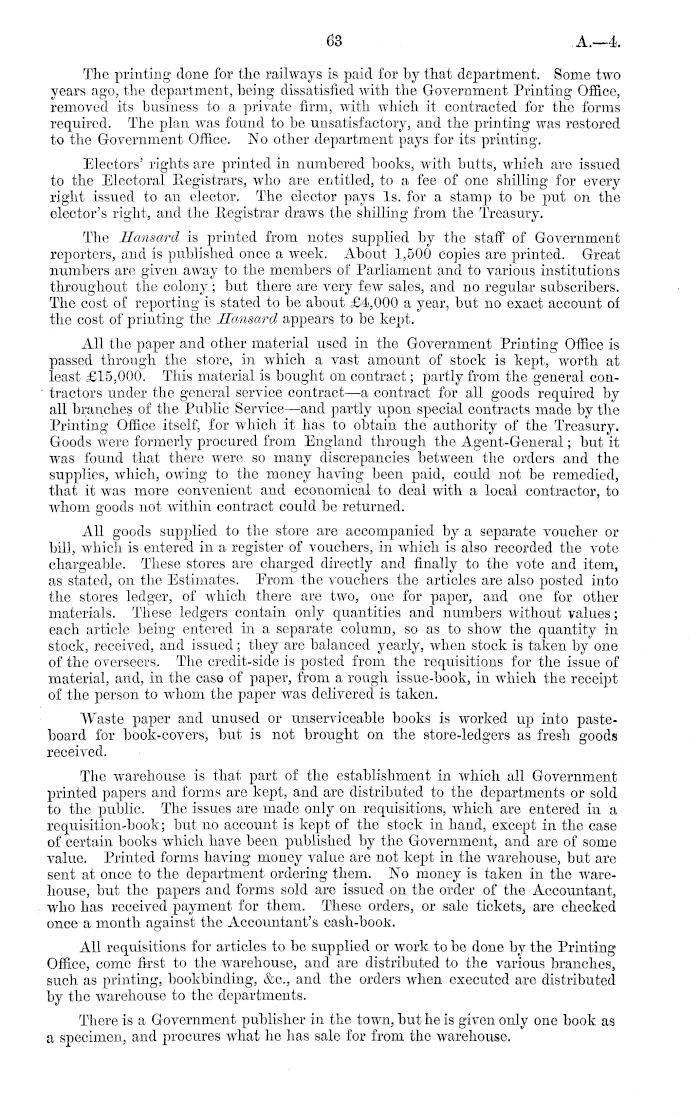 63 A.—4.

The printing done for the railways is paid for by that department. Some two years ago, the department, being dissatisfied with the Government Printing Office, removed its business to a private firm, with which it contracted for the forms required. The plan was found to be unsatisfactory, and the printing was restored to the Government Office. No other department pays for its printing.

Electors' rights are printed in numbered books, with butts, which are issued to the Electoral Registrars, who are entitled, to a fee of one shilling for every right issued to an elector. The elector pays 1s. for a stamp to be put on the elector's right, and the Registrar draws the shilling from the Treasury.

The Hansard is printed from notes supplied by the staff of Government reporters, and is published once a week. About 1,500 copies are printed. Great numbers are given away to the members of Parliament and to various institutions throughout the colony; but there are very few sales, and no regular subscribers. The cost of reporting is stated to be about £4,000 a year, but no exact account of the cost of printing the Hansard appears to be kept.

All the paper and other material used in the Government Printing Office is passed through the store, in which a vast amount of stock is kept, worth at least £15,000. This material is bought on contract; partly from the general contractors under the general service contract—a contract for all goods required by all branches of the Public Service—and partly upon special contracts made by the Printing Office itself, for which it has to obtain the authority of the Treasury. Goods were formerly procured from England through the Agent-General; but it was found that there were so many discrepancies between the orders and the supplies, which, owing to the money having been paid, could not be remedied, that it was more convenient and economical to deal with a local contractor, to whom goods not within contract could be returned.

All goods supplied to the store are accompanied by a separate voucher or bill, which is entered in a register of vouchers, in which is also recorded the vote chargeable. These stores are charged directly and finally to the vote and item, as stated, on the Estimates. From the vouchers the articles are also posted into the stores ledger, of which there are two, one for paper, and one for other materials. These ledgers contain only quantities and numbers without values; each article being entered in a separate column, so as to show the quantity in stock, received, and issued; they are balanced yearly, when stock is taken by one of the overseers. The credit-side is posted from the requisitions for the issue of material, and, in the case of paper, from a rough issue-book, in which the receipt of the person to whom the paper was delivered is taken.

Waste paper and unused or unserviceable books is worked up into pasteboard for book-covers, but is not brought on the store-ledgers as fresh goods received.

The warehouse is that part of the establishment in which all Government printed papers and forms are kept, and are distributed to the departments or sold to the public. The issues are made only on requisitions, which are entered in a requisition-book; but no account is kept of the stock in hand, except in the case of certain books which have been published by the Government, and are of some value. Printed forms having money value are not kept in the warehouse, but are sent at once to the department ordering them. No money is taken in the warehouse, but the papers and forms sold are issued on the order of the Accountant, who has received payment for them. These orders, or sale tickets, are checked once a month against the Accountant's cash-book.

All requisitions for articles to be supplied or work to be done by the Printing Office, come first to the warehouse, and are distributed to the various branches, such as printing, bookbinding, &c., and the orders when executed are distributed by the warehouse to the departments.

There is a Government publisher in the town, but he is given only one book as a specimen, and procures what he has sale for from the warehouse.